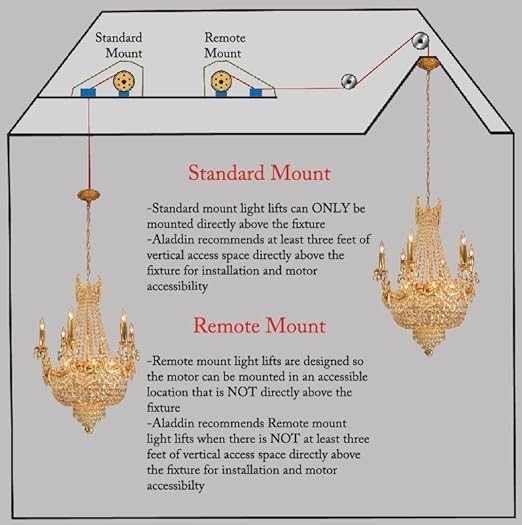 Standard Mount

Remote Mount

Standard Mount

-Standard mount light lifts can ONLY be mounted directly above the fixture
-Aladdin recommends at least three feet of vertical access space directly above the fixture for installation and motor accessibility

Remote Mount

-Remote mount light lifts are designed so the motor can be mounted in an accessible location that is NOT directly above the fixture
-Aladdin recommends Remote mount light lifts when there is NOT at least three feet of vertical access space directly above the fixture for installation and motor accessibilty